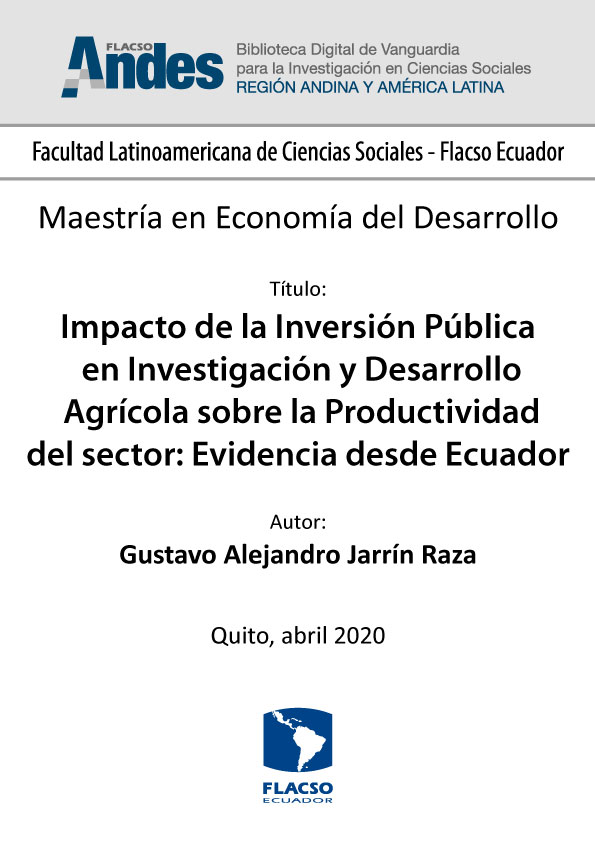 FLACSO Andes
Biblioteca Digital de Vanguardia para la Investigación en Ciencias Sociales
REGIÓN ANDINA Y AMÉRICA LATINA

Facultad Latinoamericana de Ciencias Sociales - Flacso Ecuador

Maestría en Economía del Desarrollo

Título:
Impacto de la Inversión Pública en Investigación y Desarrollo Agrícola sobre la Productividad del sector: Evidencia desde Ecuador

Autor:
Gustavo Alejandro Jarrín Raza

Quito, abril 2020

FLACSO
ECUADOR